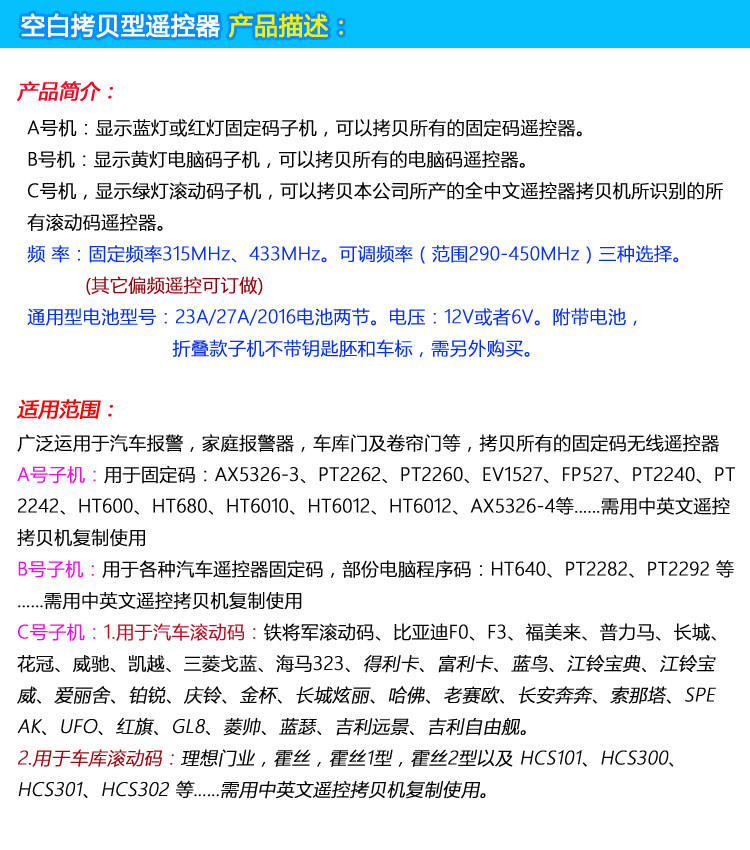 空白拷贝型遥控器 产品描述：

产品简介：

A号机：显示蓝灯或红灯固定码子机，可以拷贝所有的固定码遥控器。

B号机：显示黄灯电脑码子机，可以拷贝所有的电脑码遥控器。

C号机，显示绿灯滚动码子机，可以拷贝本公司所产的全中文遥控器拷贝机所识别的所有滚动码遥控器。

频 率：固定频率315MHz、433MHz。可调频率（范围290-450MHz）三种选择。

(其它偏频遥控可订做)

通用型电池型号：23A/27A/2016电池两节。电压：12V或者6V。附带电池，折叠款子机不带钥匙胚和车标，需另外购买。

适用范围：

广泛运用于汽车报警，家庭报警器，车库门及卷帘门等，拷贝所有的固定码无线遥控器

A号子机：用于固定码：AX5326-3、PT2262、PT2260、EV1527、FP527、PT2240、PT2242、HT600、HT680、HT6010、HT6012、HT6012、AX5326-4等......需用中英文遥控拷贝机复制使用

B号子机：用于各种汽车遥控器固定码，部份电脑程序码：HT640、PT2282、PT2292 等......需用中英文遥控拷贝机复制使用

C号子机：1.用于汽车滚动码：铁将军滚动码、比亚迪F0、F3、福美来、普力马、长城、花冠、威驰、凯越、三菱戈蓝、海马323、得利卡、富利卡、蓝鸟、江铃宝典、江铃宝威、爱丽舍、铂锐、庆铃、金杯、长城炫丽、哈佛、老赛欧、长安奔奔、索那塔、SPEAK、UFO、红旗、GL8、菱帅、蓝瑟、吉利远景、吉利自由舰。

2.用于车库滚动码：理想门业，霍丝，霍丝1型，霍丝2型以及 HCS101、HCS300、HCS301、HCS302 等......需用中英文遥控拷贝机复制使用。